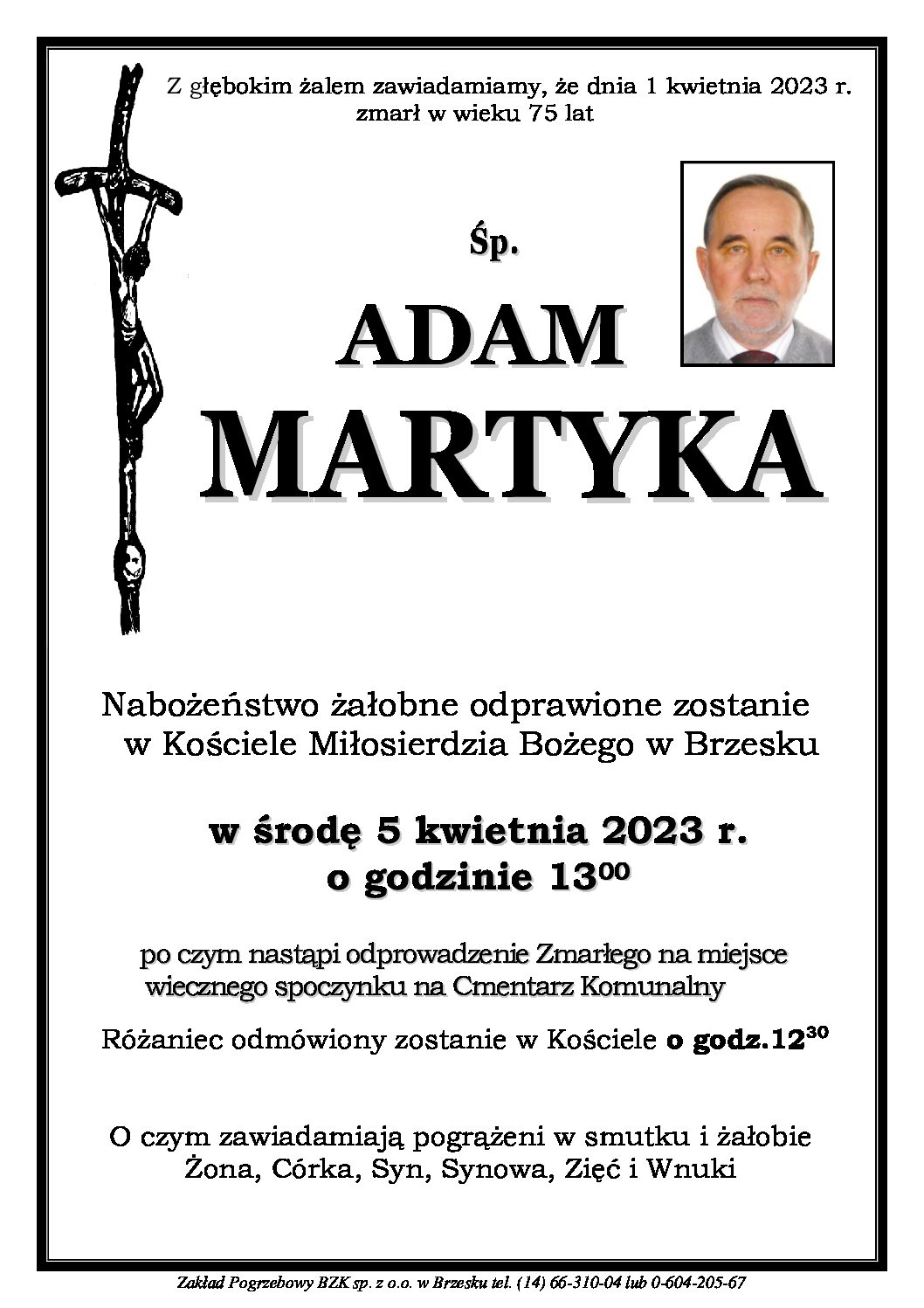 Z głębokim żalem zawiadamiamy, że dnia 1 kwietnia 2023 r. zmarł w wieku 75 lat

Śp.

ADAM

MARTYKA

Nabożeństwo żałobne odprawione zostanie w Kościele Miłosierdzia Bożego w Brzesku

w środę 5 kwietnia 2023 r. o godzinie $13^{00}$

po czym nastąpi odprowadzenie Zmarłego na miejsce wiecznego spoczynku na Cmentarz Komunalny

Różaniec odmówiony zostanie w Kościele o godz.$12^{30}$

O czym zawiadamiają pogrążeni w smutku i żałobie Żona, Córka, Syn, Synowa, Zięć i Wnuki

Zakład Pogrzebowy BZK sp. z o.o. w Brzesku tel. (14) 66-310-04 lub 0-604-205-67